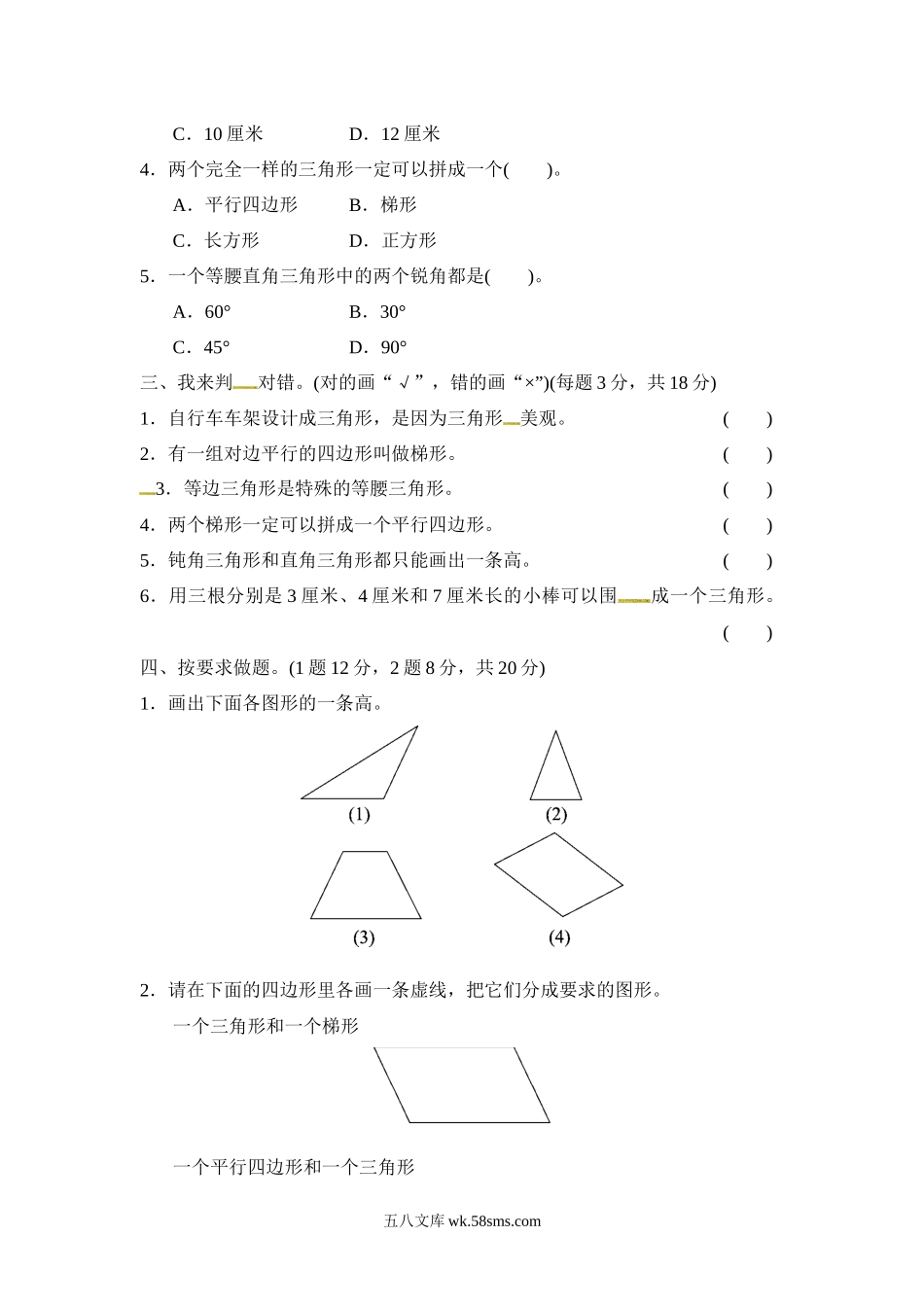 C．10 厘米　　　　　D．12 厘米

4．两个完全一样的三角形一定可以拼成一个(　　)。

A．平行四边形　　　B．梯形

C．长方形　　　　　D．正方形

5．一个等腰直角三角形中的两个锐角都是(　　)。

A．60°　　　　　　B．30°

C．45°　　　　　　D．90°

三、我来判对错。(对的画“√”，错的画“×”)(每题 3 分，共 18 分)

1．自行车车架设计成三角形，是因为三角形美观。　(　　)

2．有一组对边平行的四边形叫做梯形。　(　　)

3．等边三角形是特殊的等腰三角形。　(　　)

4．两个梯形一定可以拼成一个平行四边形。　(　　)

5．钝角三角形和直角三角形都只能画出一条高。　(　　)

6．用三根分别是 3 厘米、4 厘米和 7 厘米长的小棒可以围成一个三角形。　(　　)

四、按要求做题。(1 题 12 分，2 题 8 分，共 20 分)

1．画出下面各图形的一条高。

(1)　(2)

(3)　(4)

2．请在下面的四边形里各画一条虚线，把它们分成要求的图形。

一个三角形和一个梯形

一个平行四边形和一个三角形

五八文库 wk.58sms.com